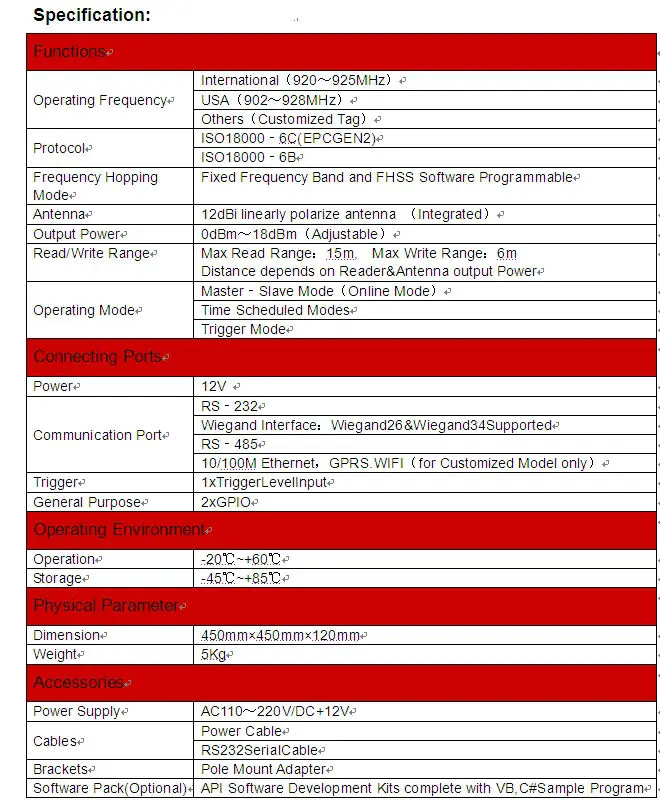 Specification:

| Functions | |
|---|---|
| Operating Frequency | International（920～925MHz） |
| | USA（902～928MHz） |
| | Others（Customized Tag） |
| Protocol | ISO18000 - 6C(EPCGEN2) |
| | ISO18000 - 6B |
| Frequency Hopping Mode | Fixed Frequency Band and FHSS Software Programmable |
| Antenna | 12dBi linearly polarize antenna （Integrated） |
| Output Power | 0dBm～18dBm（Adjustable） |
| Read/Write Range | Max Read Range：15m, Max Write Range：6m Distance depends on Reader&Antenna output Power |
| Operating Mode | Master - Slave Mode（Online Mode） |
| | Time Scheduled Modes |
| | Trigger Mode |
| Connecting Ports | |
| Power | 12V |
| Communication Port | RS - 232 |
| | Wiegand Interface：Wiegand26&Wiegand34Supported |
| | RS - 485 |
| | 10/100M Ethernet，GPRS.WIFI（for Customized Model only） |
| Trigger | 1xTriggerLevelInput |
| General Purpose | 2xGPIO |
| Operating Environment | |
| Operation | -20℃~+60℃ |
| Storage | -45℃~+85℃ |
| Physical Parameter | |
| Dimension | 450mm×450mm×120mm |
| Weight | 5Kg |
| Accessories | |
| Power Supply | AC110～220V/DC+12V |
| Cables | Power Cable |
| | RS232SerialCable |
| Brackets | Pole Mount Adapter |
| Software Pack(Optional) | API Software Development Kits complete with VB,C#Sample Program |